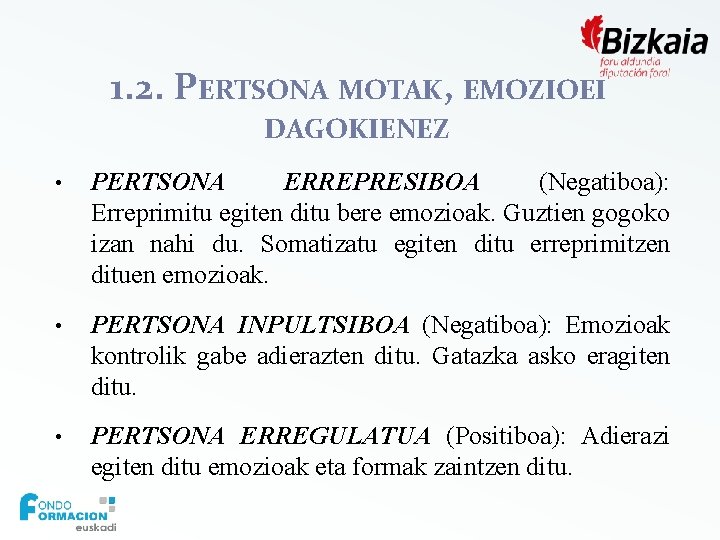 Bizkaia
foru aldundia
diputación foral

1.2. PERTSONA MOTAK, EMOZIOEI DAGOKIENEZ

• PERTSONA ERREPRESIBOA (Negatiboa): Erreprimitu egiten ditu bere emozioak. Guztien gogoko izan nahi du. Somatizatu egiten ditu erreprimitzen dituen emozioak.

• PERTSONA INPULTSIBOA (Negatiboa): Emozioak kontrolik gabe adierazten ditu. Gatazka asko eragiten ditu.

• PERTSONA ERREGULATUA (Positiboa): Adierazi egiten ditu emozioak eta formak zaintzen ditu.

FONDO
FORMACION
euskadi